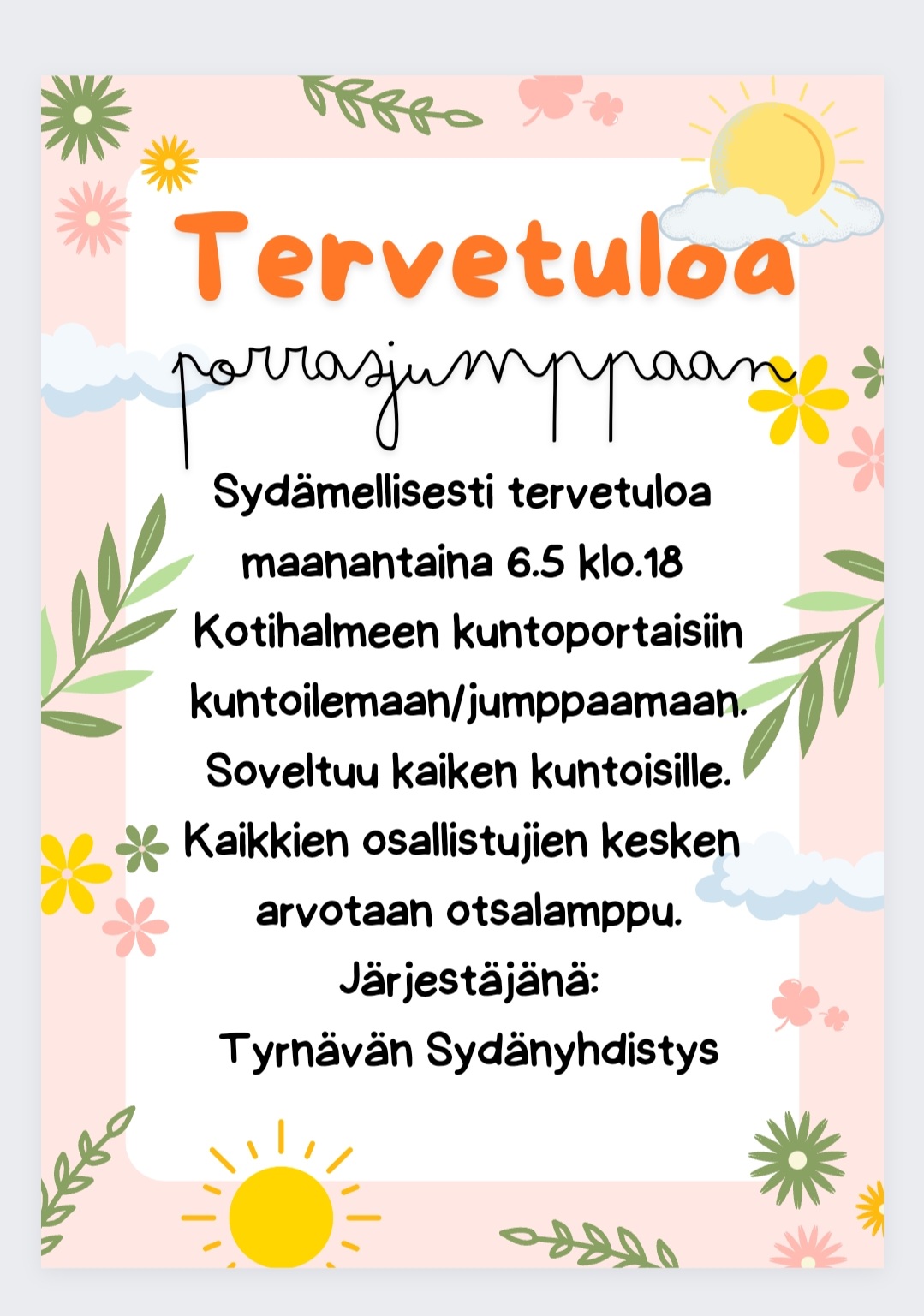 Tervetuloa

porrasjumppaan

Sydämellisesti tervetuloa maanantaina 6.5 klo.18 Kotihalmeen kuntoportaisiin kuntoilemaan/jumppaamaan. Soveltuu kaiken kuntoisille. Kaikkien osallistujien kesken arvotaan otsalamppu.

Järjestäjänä:
Tyrnävän Sydänyhdistys